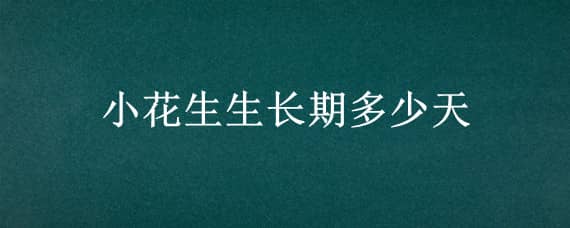 小花生生长期多少天